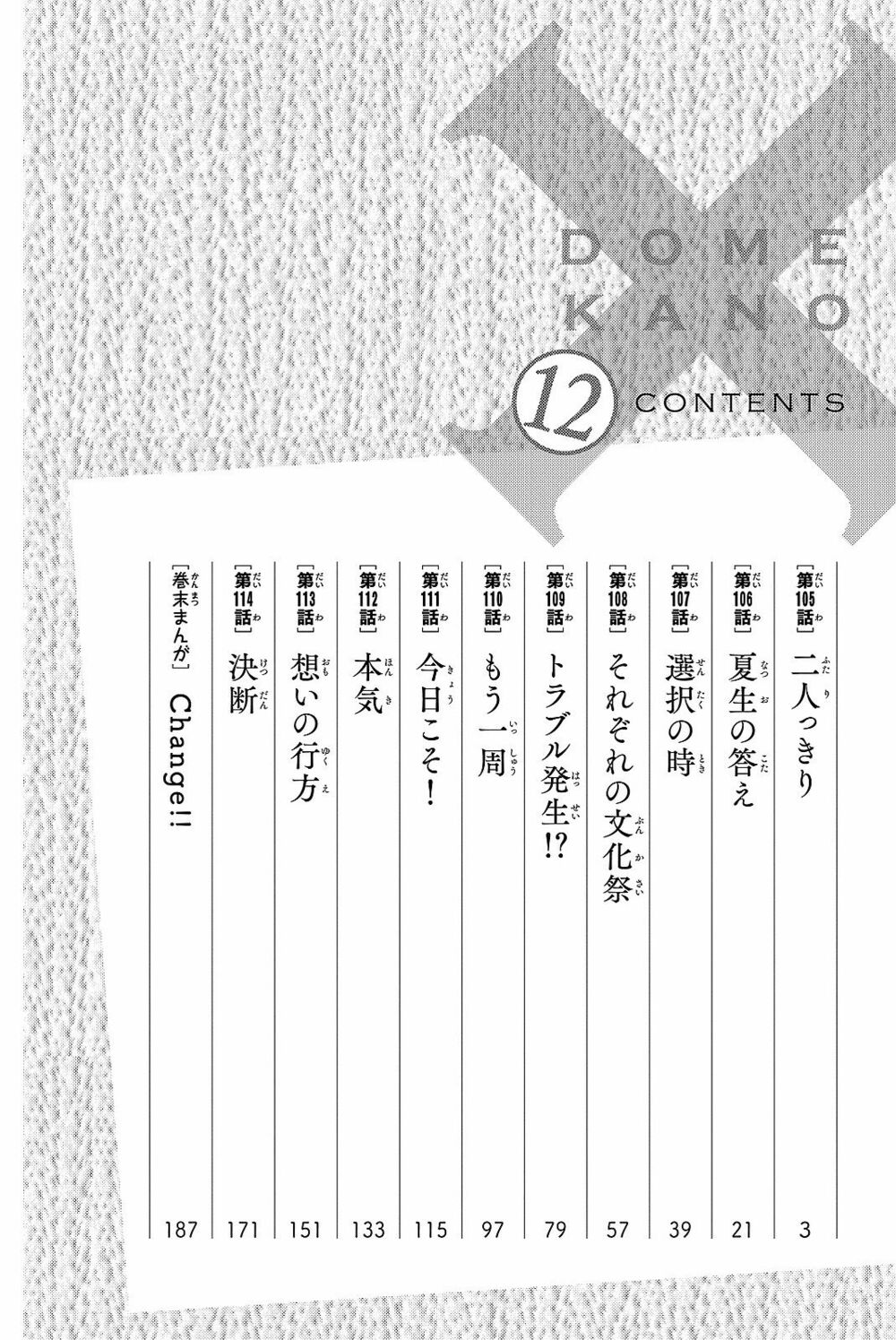 DOME KANO

12 CONTENTS

[第105話] 二人っきり 3
[第106話] 夏生の答え 21
[第107話] 選択の時 39
[第108話] それぞれの文化祭 57
[第109話] トラブル発生!? 79
[第110話] もう一周 97
[第111話] 今日こそ! 115
[第112話] 本気 133
[第113話] 想いの行方 151
[第114話] 決断 171
[巻末まんが] Change!! 187